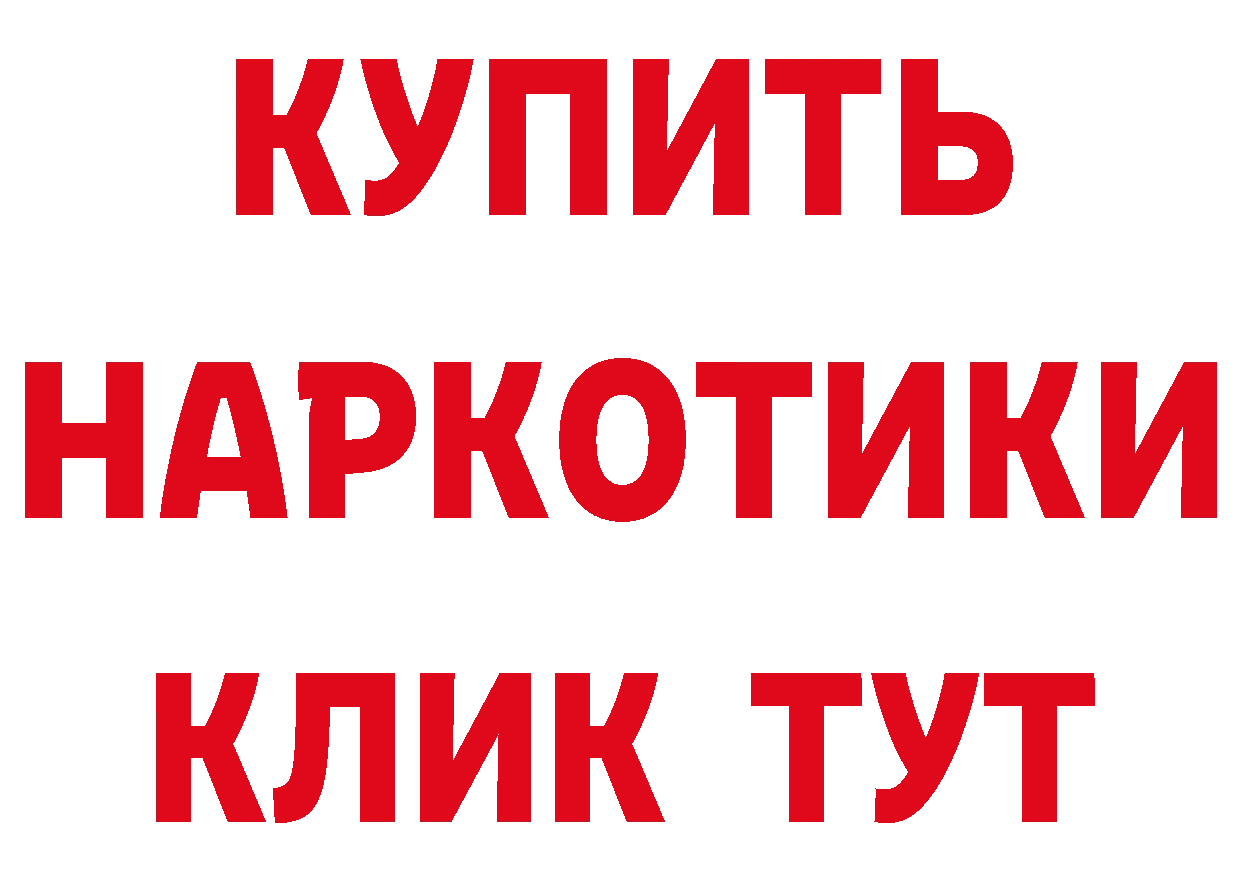 КУПИТЬ
НАРКОТИКИ
КЛИК ТУТ